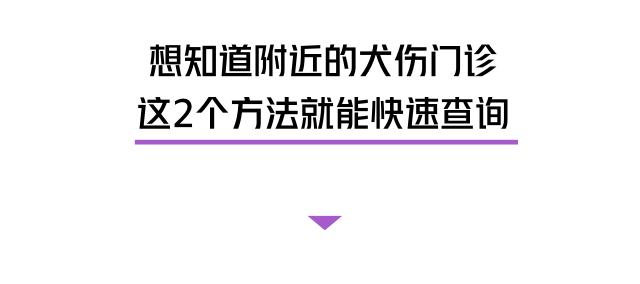 想知道附近的犬伤门诊
这2个方法就能快速查询